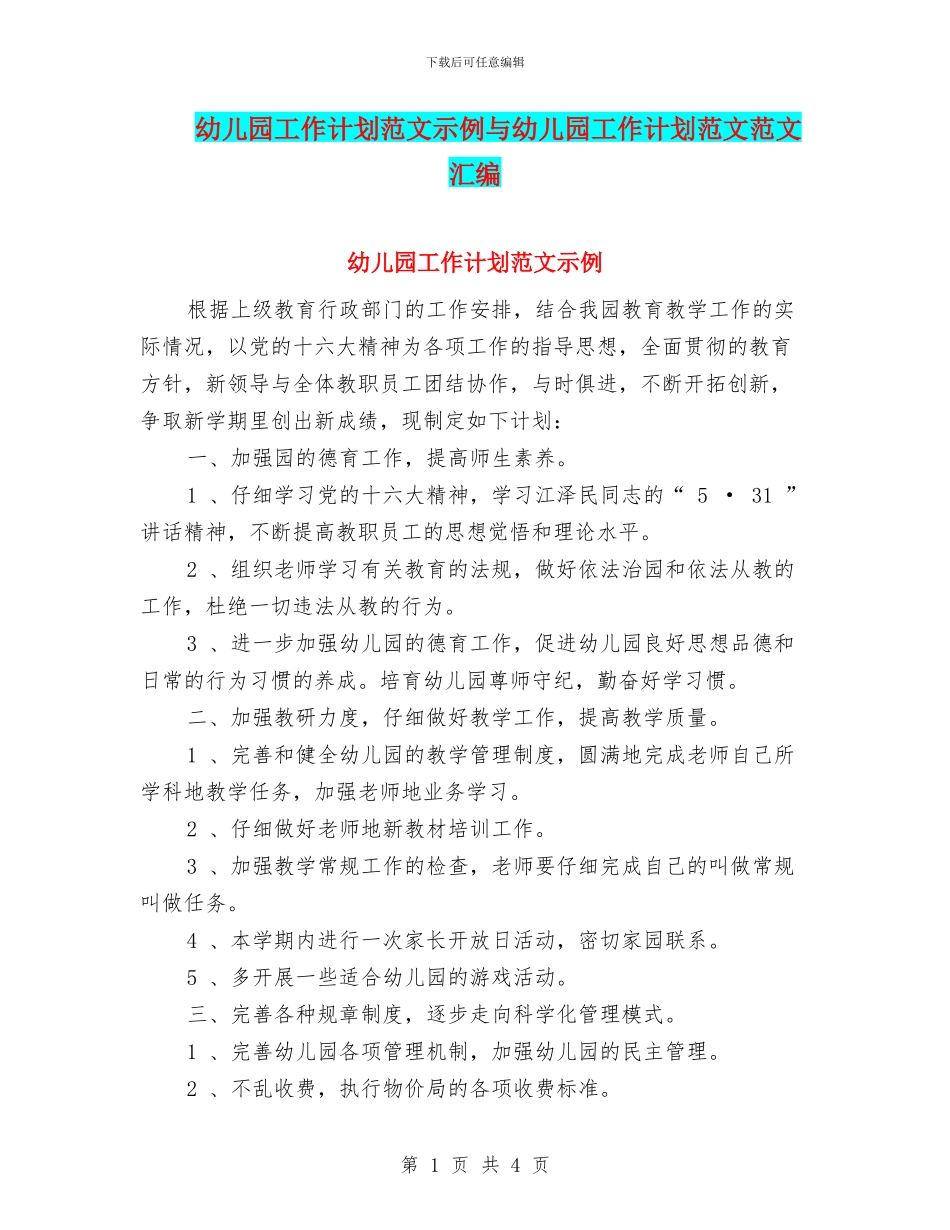 下载后可任意编辑

幼儿园工作计划范文示例与幼儿园工作计划范文范文汇编

幼儿园工作计划范文示例

根据上级教育行政部门的工作安排，结合我园教育教学工作的实际情况，以党的十六大精神为各项工作的指导思想，全面贯彻的教育方针，新领导与全体教职员工团结协作，与时俱进，不断开拓创新，争取新学期里创出新成绩，现制定如下计划：

一、加强园的德育工作，提高师生素养。

1 、仔细学习党的十六大精神，学习江泽民同志的“ 5 · 31 ”讲话精神，不断提高教职员工的思想觉悟和理论水平。

2 、组织老师学习有关教育的法规，做好依法治园和依法从教的工作，杜绝一切违法从教的行为。

3 、进一步加强幼儿园的德育工作，促进幼儿园良好思想品德和日常的行为习惯的养成。培育幼儿园尊师守纪，勤奋好学习惯。

二、加强教研力度，仔细做好教学工作，提高教学质量。

1 、完善和健全幼儿园的教学管理制度，圆满地完成老师自己所学科地教学任务，加强老师地业务学习。

2 、仔细做好老师地新教材培训工作。

3 、加强教学常规工作的检查，老师要仔细完成自己的叫做常规叫做任务。

4 、本学期内进行一次家长开放日活动，密切家园联系。

5 、多开展一些适合幼儿园的游戏活动。

三、完善各种规章制度，逐步走向科学化管理模式。

1 、完善幼儿园各项管理机制，加强幼儿园的民主管理。

2 、不乱收费，执行物价局的各项收费标准。

第 1 页 共 4 页